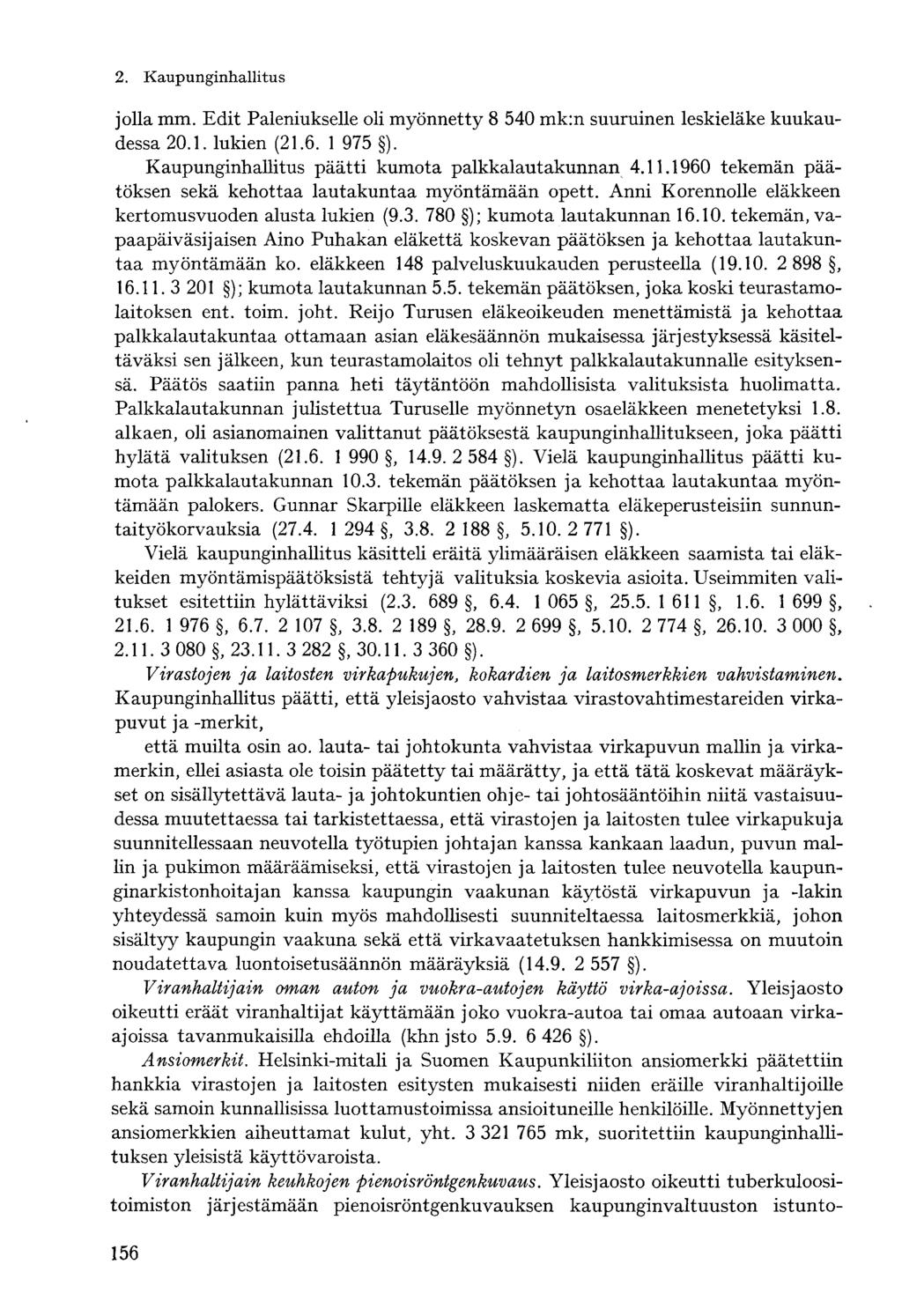 2. Kaupunginhallitus

jolla mm. Edit Paleniukselle oli myönnetty 8 540 mk:n suuruinen leskieläke kuukaudessa 20.1. lukien (21.6. 1 975 §).

Kaupunginhallitus päätti kumota palkkalautakunnan 4.11.1960 tekemän päätöksen sekä kehottaa lautakuntaa myöntämään opett. Anni Korennolle eläkkeen kertomusvuoden alusta lukien (9.3. 780 §); kumota lautakunnan 16.10. tekemän, vapaapäiväsijaisen Aino Puhakan eläkettä koskevan päätöksen ja kehottaa lautakuntaa myöntämään ko. eläkkeen 148 palveluskuukauden perusteella (19.10. 2 898 §, 16.11. 3 201 §); kumota lautakunnan 5.5. tekemän päätöksen, joka koski teurastamolaitoksen ent. toim. joht. Reijo Turusen eläkeoikeuden menettämistä ja kehottaa palkkalautakuntaa ottamaan asian eläkesäännön mukaisessa järjestyksessä käsiteltäväksi sen jälkeen, kun teurastamolaitos oli tehnyt palkkalautakunnalle esityksensä. Päätös saatiin panna heti täytäntöön mahdollisista valituksista huolimatta. Palkkalautakunnan julistettua Turuselle myönnetyn osaeläkkeen menetetyksi 1.8. alkaen, oli asianomainen valittanut päätöksestä kaupunginhallitukseen, joka päätti hylätä valituksen (21.6. 1 990 §, 14.9. 2 584 §). Vielä kaupunginhallitus päätti kumota palkkalautakunnan 10.3. tekemän päätöksen ja kehottaa lautakuntaa myöntämään palokers. Gunnar Skarpille eläkkeen laskematta eläkeperusteisiin sunnuntaityökorvauksia (27.4. 1 294 §, 3.8. 2 188 §, 5.10. 2 771 §).

Vielä kaupunginhallitus käsitteli eräitä ylimääräisen eläkkeen saamista tai eläkkeiden myöntämispäätöksistä tehtyjä valituksia koskevia asioita. Useimmiten valitukset esitettiin hylättäviksi (2.3. 689 §, 6.4. 1 065 §, 25.5. 1 611 §, 1.6. 1 699 §, 21.6. 1 976 §, 6.7. 2 107 §, 3.8. 2 189 §, 28.9. 2 699 §, 5.10. 2 774 §, 26.10. 3 000 §, 2.11. 3 080 §, 23.11. 3 282 §, 30.11. 3 360 §).

Virastojen ja laitosten virkapukujen, kokardien ja laitosmerkkien vahvistaminen. Kaupunginhallitus päätti, että yleisjaosto vahvistaa virastovahtimestareiden virkapuvut ja -merkit,

että muilta osin ao. lauta- tai johtokunta vahvistaa virkapuvun mallin ja virkamerkin, ellei asiasta ole toisin päätetty tai määrätty, ja että tätä koskevat määräykset on sisällytettävä lauta- ja johtokuntien ohje- tai johtosääntöihin niitä vastaisuudessa muutettaessa tai tarkistettaessa, että virastojen ja laitosten tulee virkapukuja suunnitellessaan neuvotella työtupien johtajan kanssa kankaan laadun, puvun mallin ja pukimon määräämiseksi, että virastojen ja laitosten tulee neuvotella kaupunginarkistonhoitajan kanssa kaupungin vaakunan käytöstä virkapuvun ja -lakin yhteydessä samoin kuin myös mahdollisesti suunniteltaessa laitosmerkkiä, johon sisältyy kaupungin vaakuna sekä että virkavaatetuksen hankkimisessa on muutoin noudatettava luontoisetusäännön määräyksiä (14.9. 2 557 §).

Viranhaltijain oman auton ja vuokra-autojen käyttö virka-ajoissa. Yleisjaosto oikeutti eräät viranhaltijat käyttämään joko vuokra-autoa tai omaa autoaan virka-ajoissa tavanmukaisilla ehdoilla (khn jsto 5.9. 6 426 §).

Ansiomerkit. Helsinki-mitali ja Suomen Kaupunkiliiton ansiomerkki päätettiin hankkia virastojen ja laitosten esitysten mukaisesti niiden eräille viranhaltijoille sekä samoin kunnallisissa luottamustoimissa ansioituneille henkilöille. Myönnettyjen ansiomerkkien aiheuttamat kulut, yht. 3 321 765 mk, suoritettiin kaupunginhallituksen yleisistä käyttövaroista.

Viranhaltijain keuhkojen pienoisröntgenkuvaus. Yleisjaosto oikeutti tuberkuloositoimiston järjestämään pienoisröntgenkuvauksen kaupunginvaltuuston istunto-

156